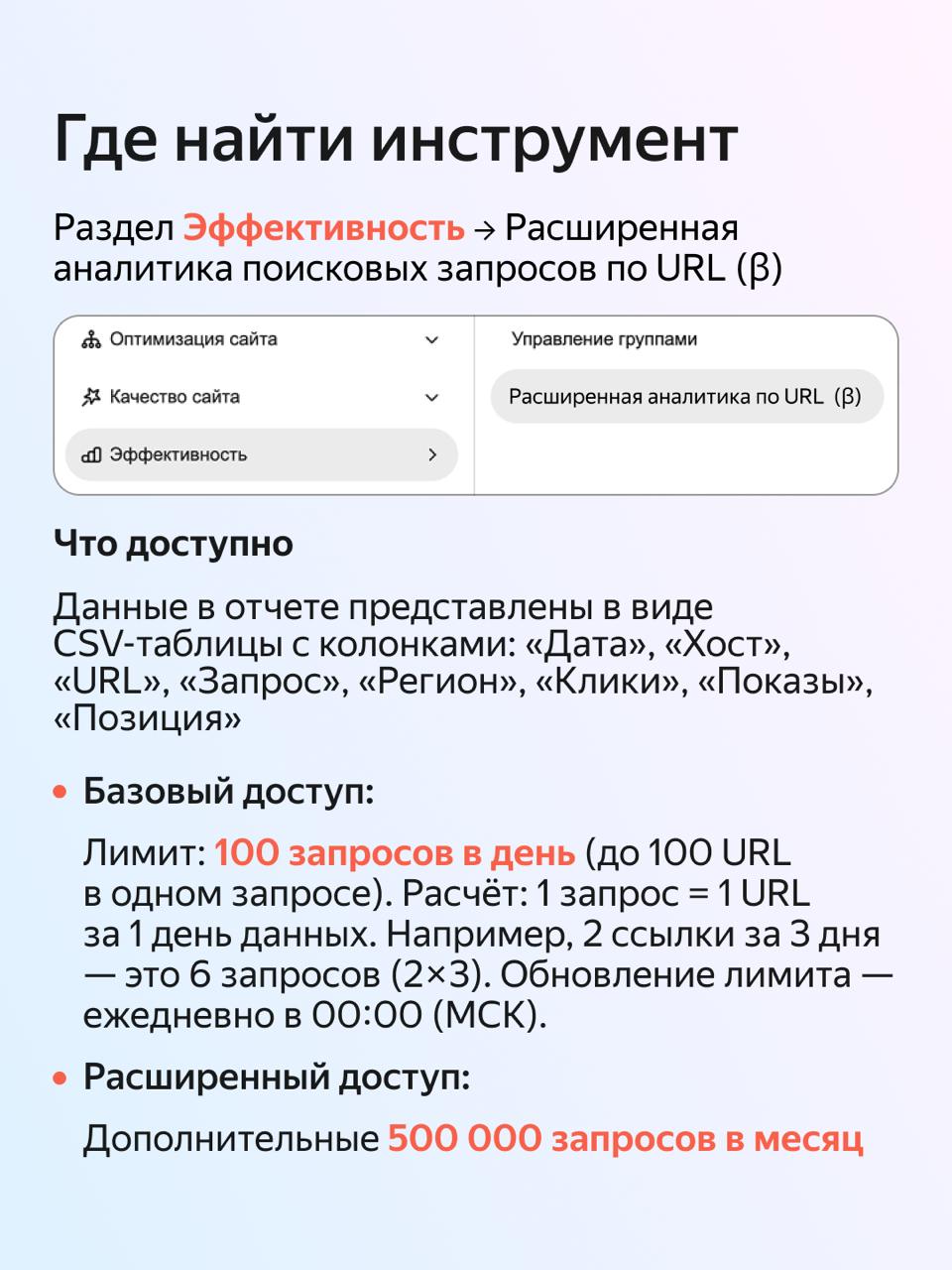 Где найти инструмент

Раздел Эффективность → Расширенная аналитика поисковых запросов по URL (β)

Оптимизация сайта

Качество сайта

Эффективность

Управление группами

Расширенная аналитика по URL (β)

Что доступно

Данные в отчете представлены в виде CSV-таблицы с колонками: «Дата», «Хост», «URL», «Запрос», «Регион», «Клики», «Показы», «Позиция»

• Базовый доступ:

Лимит: 100 запросов в день (до 100 URL в одном запросе). Расчёт: 1 запрос = 1 URL за 1 день данных. Например, 2 ссылки за 3 дня — это 6 запросов (2×3). Обновление лимита — ежедневно в 00:00 (МСК).

• Расширенный доступ:

Дополнительные 500 000 запросов в месяц